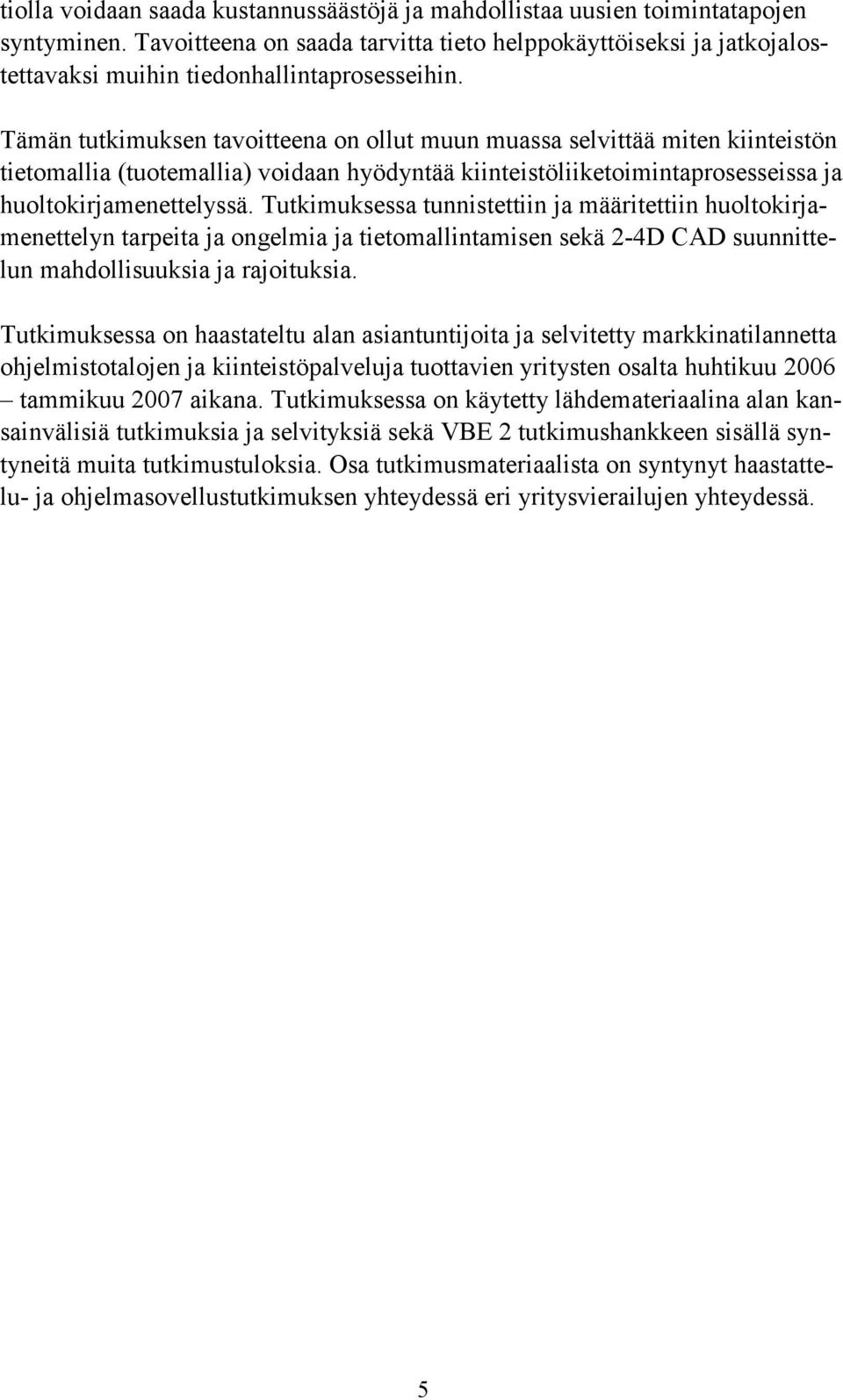 tiolla voidaan saada kustannussäästöjä ja mahdollistaa uusien toimintatapojen syntyminen. Tavoitteena on saada tarvitta tieto helppokäyttöiseksi ja jatkojalostettavaksi muihin tiedonhallintaprosesseihin.

Tämän tutkimuksen tavoitteena on ollut muun muassa selvittää miten kiinteistön tietomallia (tuotemallia) voidaan hyödyntää kiinteistöliiketoimintaprosesseissa ja huoltokirjamenettelyssä. Tutkimuksessa tunnistettiin ja määritettiin huoltokirjamenettelyn tarpeita ja ongelmia ja tietomallintamisen sekä 2-4D CAD suunnittelun mahdollisuuksia ja rajoituksia.

Tutkimuksessa on haastateltu alan asiantuntijoita ja selvitetty markkinatilannetta ohjelmistotalojen ja kiinteistöpalveluja tuottavien yritysten osalta huhtikuu 2006 – tammikuu 2007 aikana. Tutkimuksessa on käytetty lähdemateriaalina alan kansainvälisiä tutkimuksia ja selvityksiä sekä VBE 2 tutkimushankkeen sisällä syntyneitä muita tutkimustuloksia. Osa tutkimusmateriaalista on syntynyt haastattelu- ja ohjelmasovellustutkimuksen yhteydessä eri yritysvierailujen yhteydessä.

5